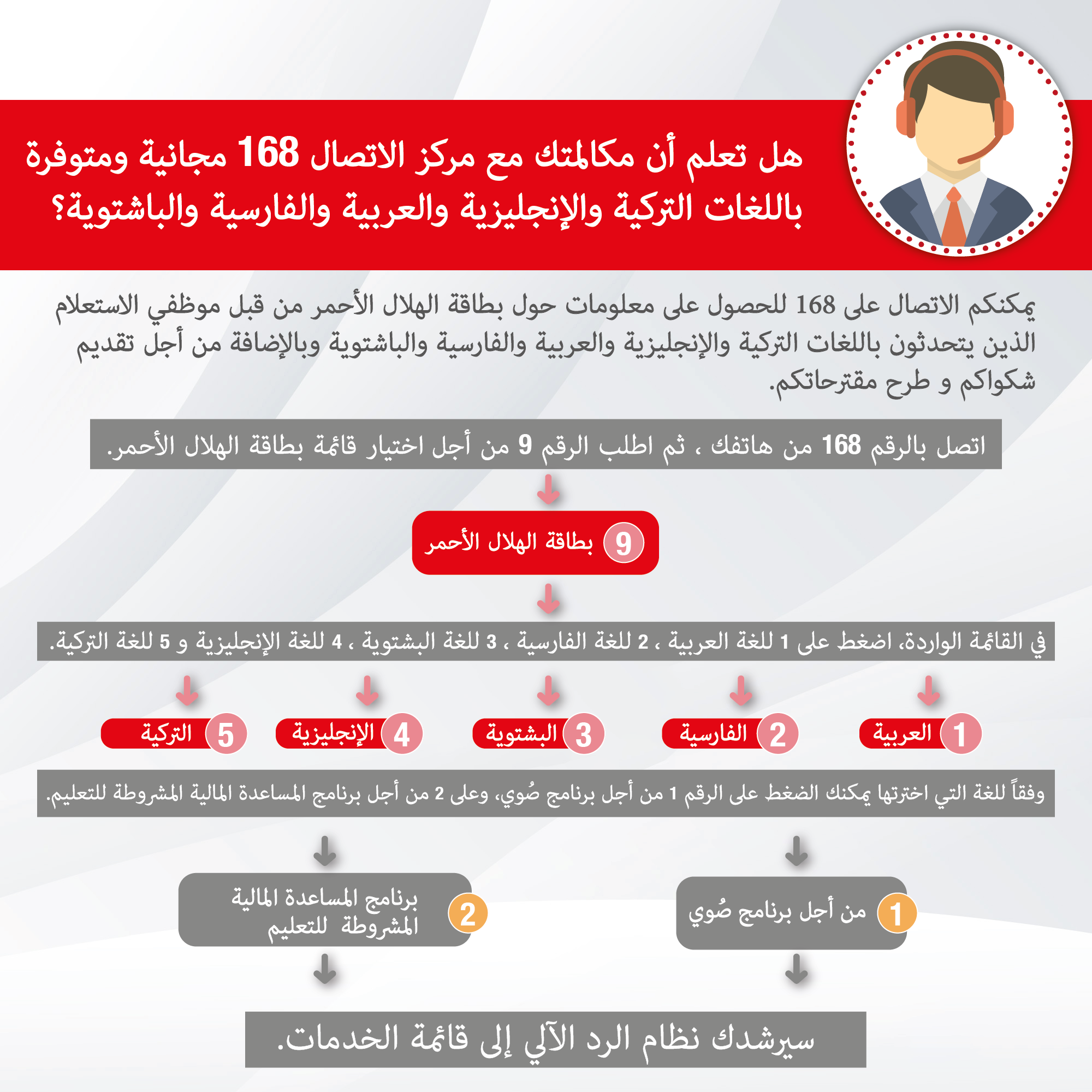 هل تعلم أن مكالمتك مع مركز الاتصال 168 مجانية ومتوفرة باللغات التركية والإنجليزية والعربية والفارسية والباشتوية؟

يمكنكم الاتصال على 168 للحصول على معلومات حول بطاقة الهلال الأحمر من قبل موظفي الاستعلام الذين يتحدثون باللغات التركية والإنجليزية والعربية والفارسية والباشتوية وبالإضافة من أجل تقديم شكواكم و طرح مقترحاتكم.

اتصل بالرقم 168 من هاتفك ، ثم اطلب الرقم 9 من أجل اختيار قائمة بطاقة الهلال الأحمر.

9 بطاقة الهلال الأحمر

في القائمة الواردة، اضغط على 1 للغة العربية ، 2 للغة الفارسية ، 3 للغة البشتوية ، 4 للغة الإنجليزية و 5 للغة التركية.

1 العربية

2 الفارسية

3 البشتوية

4 الإنجليزية

5 التركية

وفقاً للغة التي اخترتها يمكنك الضغط على الرقم 1 من أجل برنامج صُوي، وعلى 2 من أجل برنامج المساعدة المالية المشروطة للتعليم.

1 من أجل برنامج صُوي

2 برنامج المساعدة المالية المشروطة للتعليم

سيرشدك نظام الرد الآلي إلى قائمة الخدمات.